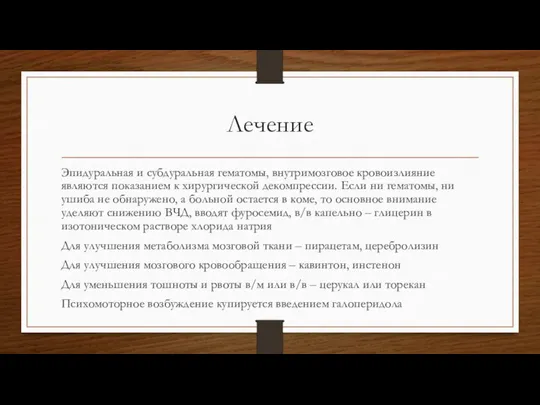 Лечение

Эпидуральная и субдуральная гематомы, внутримозговое кровоизлияние являются показанием к хирургической декомпрессии. Если ни гематомы, ни ушиба не обнаружено, а больной остается в коме, то основное внимание уделяют снижению ВЧД, вводят фуросемид, в/в капельно – глицерин в изотоническом растворе хлорида натрия

Для улучшения метаболизма мозговой ткани – пирацетам, церебролизин

Для улучшения мозгового кровообращения – кавинтон, инстенон

Для уменьшения тошноты и рвоты в/м или в/в – церукал или торекан

Психомоторное возбуждение купируется введением галоперидола